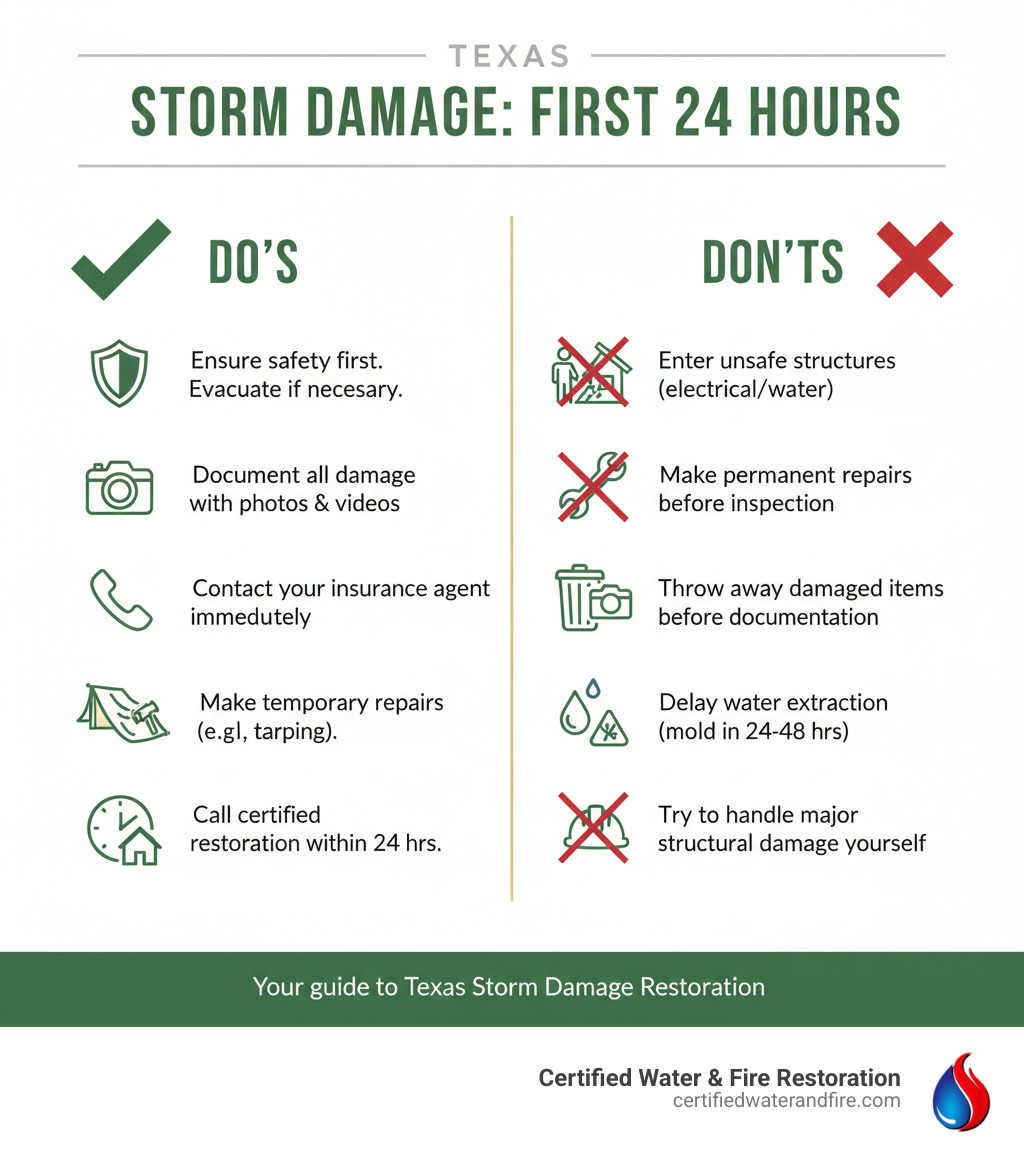 TEXAS

STORM DAMAGE: FIRST 24 HOURS

DO'S

Ensure safety first. Evacuate if necesary.

Document all damage with photos & videos

Contact your insurance agent immedutely

Make temporary repairs (e.gl, tarping).

Call certified restoration within 24 hrs.

DON'TS

Enter unsafe structures (electrical/water)

Make permanent repairs before inspection

Throw away damaged items before documentation

Delay water extraction (mold in 24-48 hrs)

Try to handle major structural damage yourself

Your guide to Texas Storm Damage Restoration

Certified Water & Fire Restoration
certifiedwaterandfire.com